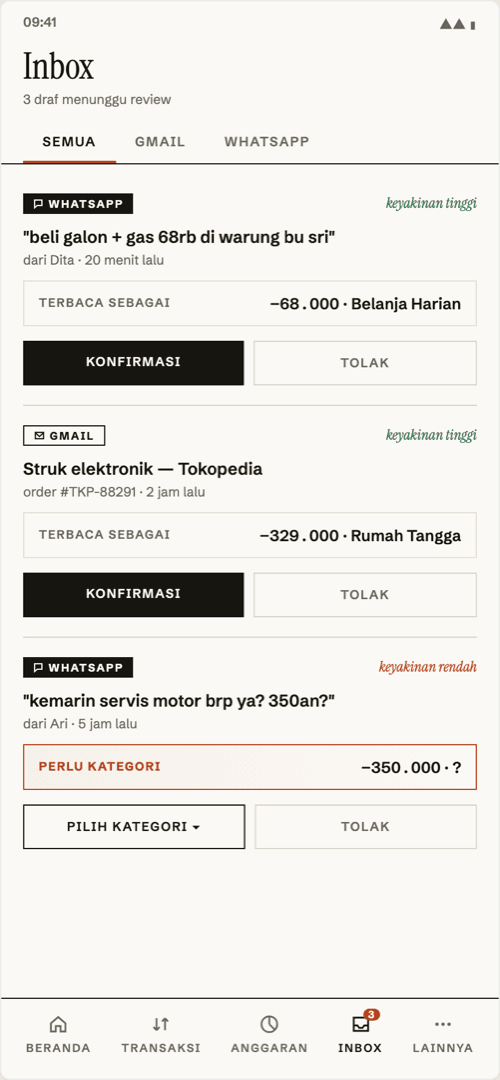 09:41

Inbox

3 draf menunggu review

SEMUA GMAIL WHATSAPP

WHATSAPP keyakinan tinggi

"beli galon + gas 68rb di warung bu sri"

dari Dita · 20 menit lalu

TERBACA SEBAGAI −68.000 · Belanja Harian

KONFIRMASI TOLAK

GMAIL keyakinan tinggi

Struk elektronik — Tokopedia

order #TKP-88291 · 2 jam lalu

TERBACA SEBAGAI −329.000 · Rumah Tangga

KONFIRMASI TOLAK

WHATSAPP keyakinan rendah

"kemarin servis motor brp ya? 350an?"

dari Ari · 5 jam lalu

PERLU KATEGORI −350.000 · ?

PILIH KATEGORI TOLAK

BERANDA TRANSAKSI ANGGARAN 3 INBOX LAINNYA